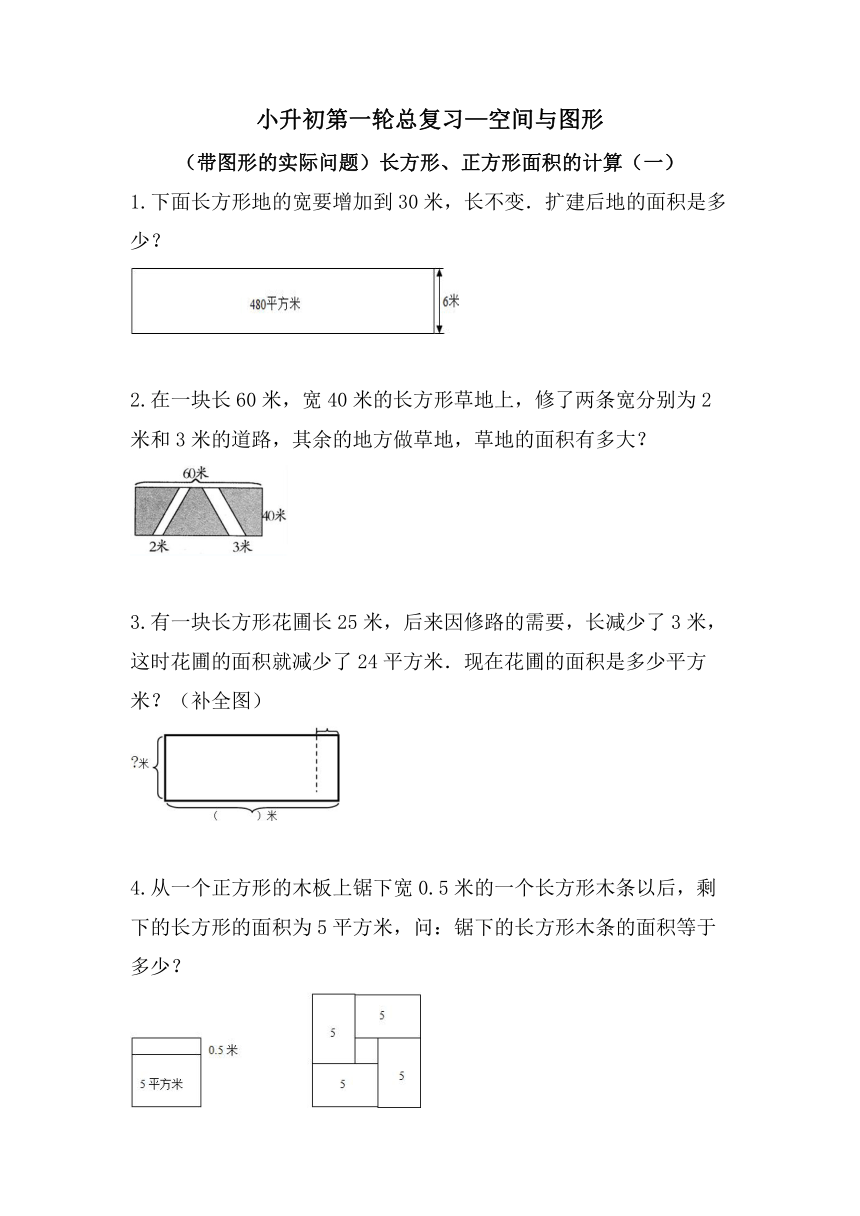 小升初第一轮总复习—空间与图形

（带图形的实际问题）长方形、正方形面积的计算（一）

1.下面长方形地的宽要增加到 30 米，长不变．扩建后地的面积是多少？

480平方米

6米

2.在一块长 60 米，宽 40 米的长方形草地上，修了两条宽分别为 2 米和 3 米的道路，其余的地方做草地，草地的面积有多大？

60米

40米

2米

3米

3.有一块长方形花圃长 25 米，后来因修路的需要，长减少了 3 米，这时花圃的面积就减少了 24 平方米．现在花圃的面积是多少平方米？（补全图）

?米

（　）米

4.从一个正方形的木板上锯下宽 0.5 米的一个长方形木条以后，剩下的长方形的面积为 5 平方米，问：锯下的长方形木条的面积等于多少？

0.5 米

5 平方米

5

5

5

5